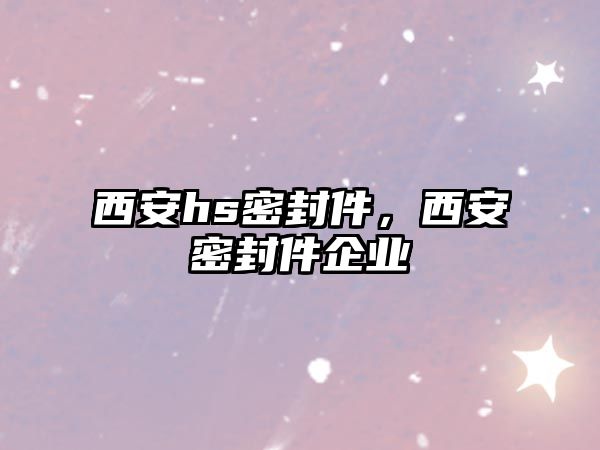 西安hs密封件，西安密封件企业